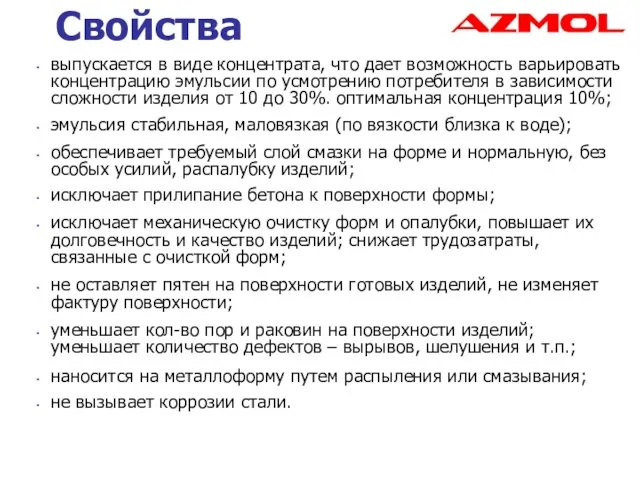 Свойства

AZMOL

- выпускается в виде концентрата, что дает возможность варьировать концентрацию эмульсии по усмотрению потребителя в зависимости сложности изделия от 10 до 30%. оптимальная концентрация 10%;
- эмульсия стабильная, маловязкая (по вязкости близка к воде);
- обеспечивает требуемый слой смазки на форме и нормальную, без особых усилий, распалубку изделий;
- исключает прилипание бетона к поверхности формы;
- исключает механическую очистку форм и опалубки, повышает их долговечность и качество изделий; снижает трудозатраты, связанные с очисткой форм;
- не оставляет пятен на поверхности готовых изделий, не изменяет фактуру поверхности;
- уменьшает кол-во пор и раковин на поверхности изделий; уменьшает количество дефектов – вырывов, шелушения и т.п.;
- наносится на металлоформу путем распыления или смазывания;
- не вызывает коррозии стали.